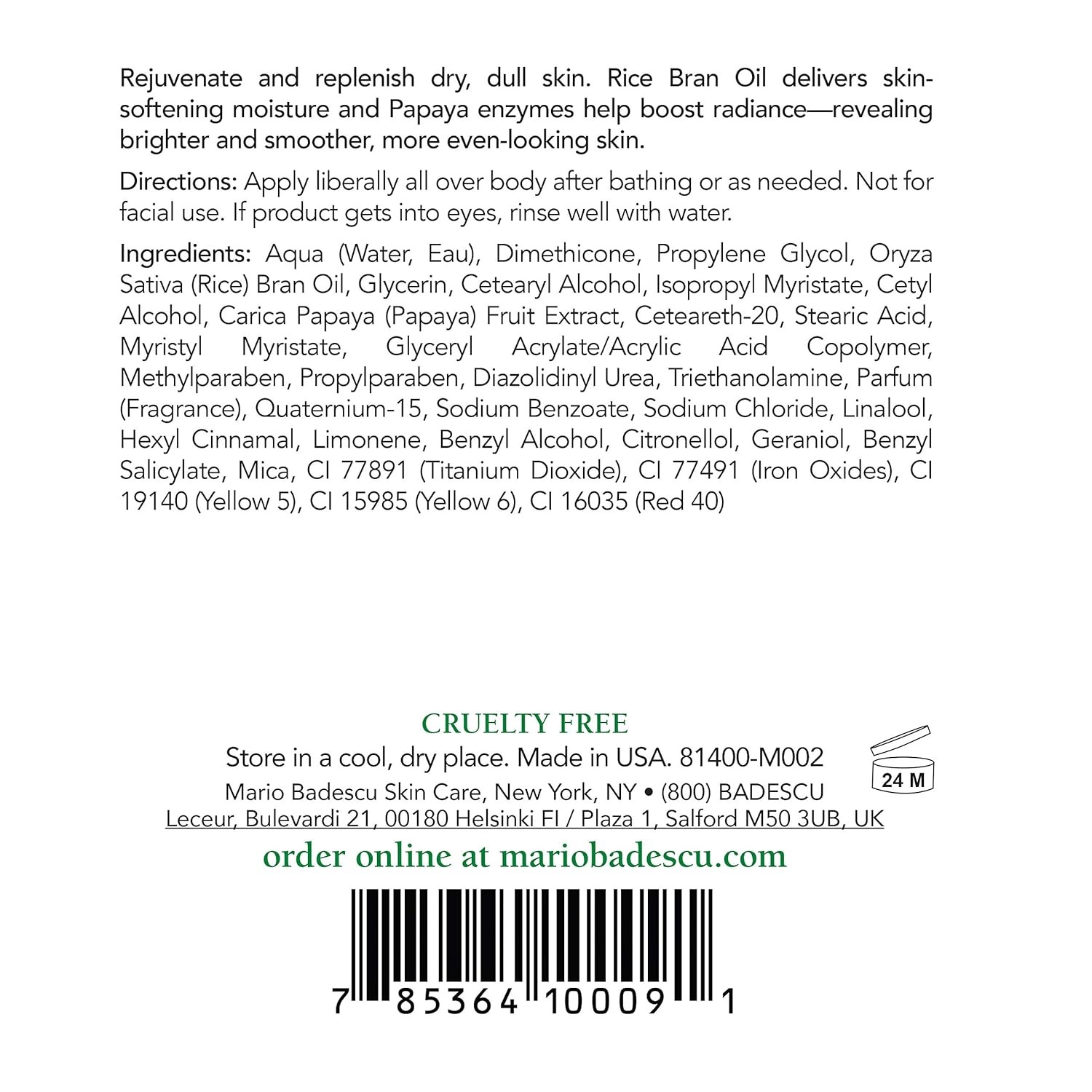 Rejuvenate and replenish dry, dull skin. Rice Bran Oil delivers skin-softening moisture and Papaya enzymes help boost radiance—revealing brighter and smoother, more even-looking skin.

Directions: Apply liberally all over body after bathing or as needed. Not for facial use. If product gets into eyes, rinse well with water.

Ingredients: Aqua (Water, Eau), Dimethicone, Propylene Glycol, Oryza Sativa (Rice) Bran Oil, Glycerin, Cetearyl Alcohol, Isopropyl Myristate, Cetyl Alcohol, Carica Papaya (Papaya) Fruit Extract, Ceteareth-20, Stearic Acid, Myristyl Myristate, Glyceryl Acrylate/Acrylic Acid Copolymer, Methylparaben, Propylparaben, Diazolidinyl Urea, Triethanolamine, Parfum (Fragrance), Quaternium-15, Sodium Benzoate, Sodium Chloride, Linalool, Hexyl Cinnamal, Limonene, Benzyl Alcohol, Citronellol, Geraniol, Benzyl Salicylate, Mica, CI 77891 (Titanium Dioxide), CI 77491 (Iron Oxides), CI 19140 (Yellow 5), CI 15985 (Yellow 6), CI 16035 (Red 40)

CRUELTY FREE

Store in a cool, dry place. Made in USA. 81400-M002

24 M

Mario Badescu Skin Care, New York, NY • (800) BADESCU

Leceur, Bulevardi 21, 00180 Helsinki FI / Plaza 1, Salford M50 3UB, UK

order online at mariobadescu.com

7 85364 10009 1